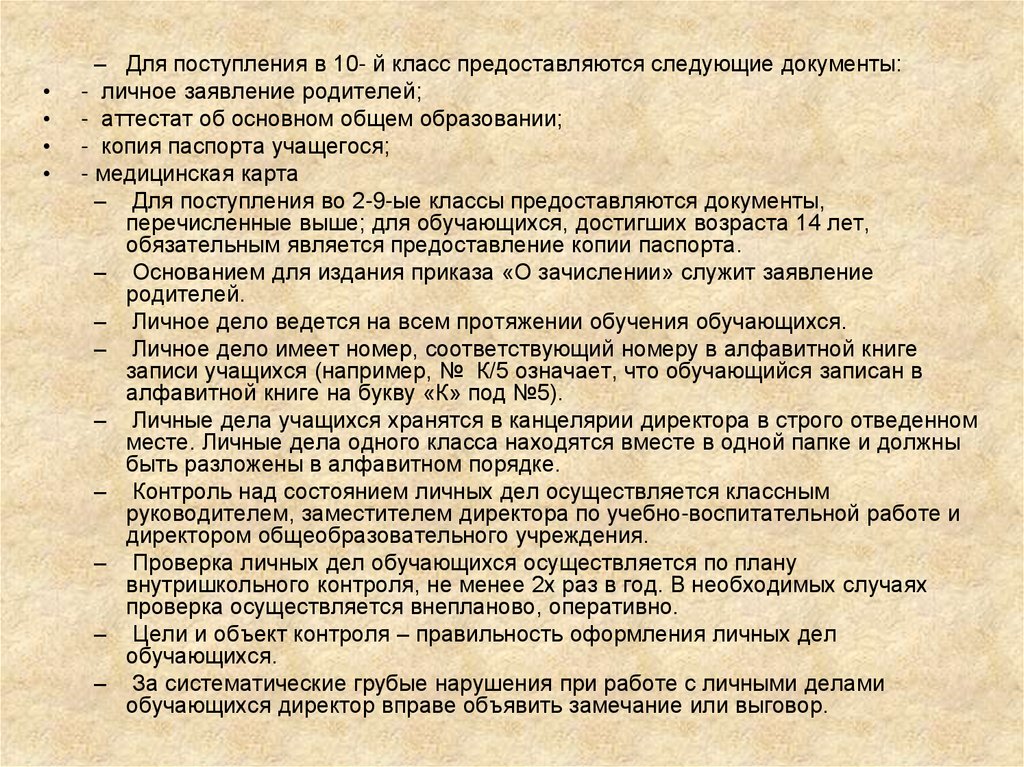 – Для поступления в 10- й класс предоставляются следующие документы:
• - личное заявление родителей;
• - аттестат об основном общем образовании;
• - копия паспорта учащегося;
• - медицинская карта
– Для поступления во 2-9-ые классы предоставляются документы, перечисленные выше; для обучающихся, достигших возраста 14 лет, обязательным является предоставление копии паспорта.
– Основанием для издания приказа «О зачислении» служит заявление родителей.
– Личное дело ведется на всем протяжении обучения обучающихся.
– Личное дело имеет номер, соответствующий номеру в алфавитной книге записи учащихся (например, № К/5 означает, что обучающийся записан в алфавитной книге на букву «К» под №5).
– Личные дела учащихся хранятся в канцелярии директора в строго отведенном месте. Личные дела одного класса находятся вместе в одной папке и должны быть разложены в алфавитном порядке.
– Контроль над состоянием личных дел осуществляется классным руководителем, заместителем директора по учебно-воспитательной работе и директором общеобразовательного учреждения.
– Проверка личных дел обучающихся осуществляется по плану внутришкольного контроля, не менее 2х раз в год. В необходимых случаях проверка осуществляется внепланово, оперативно.
– Цели и объект контроля – правильность оформления личных дел обучающихся.
– За систематические грубые нарушения при работе с личными делами обучающихся директор вправе объявить замечание или выговор.